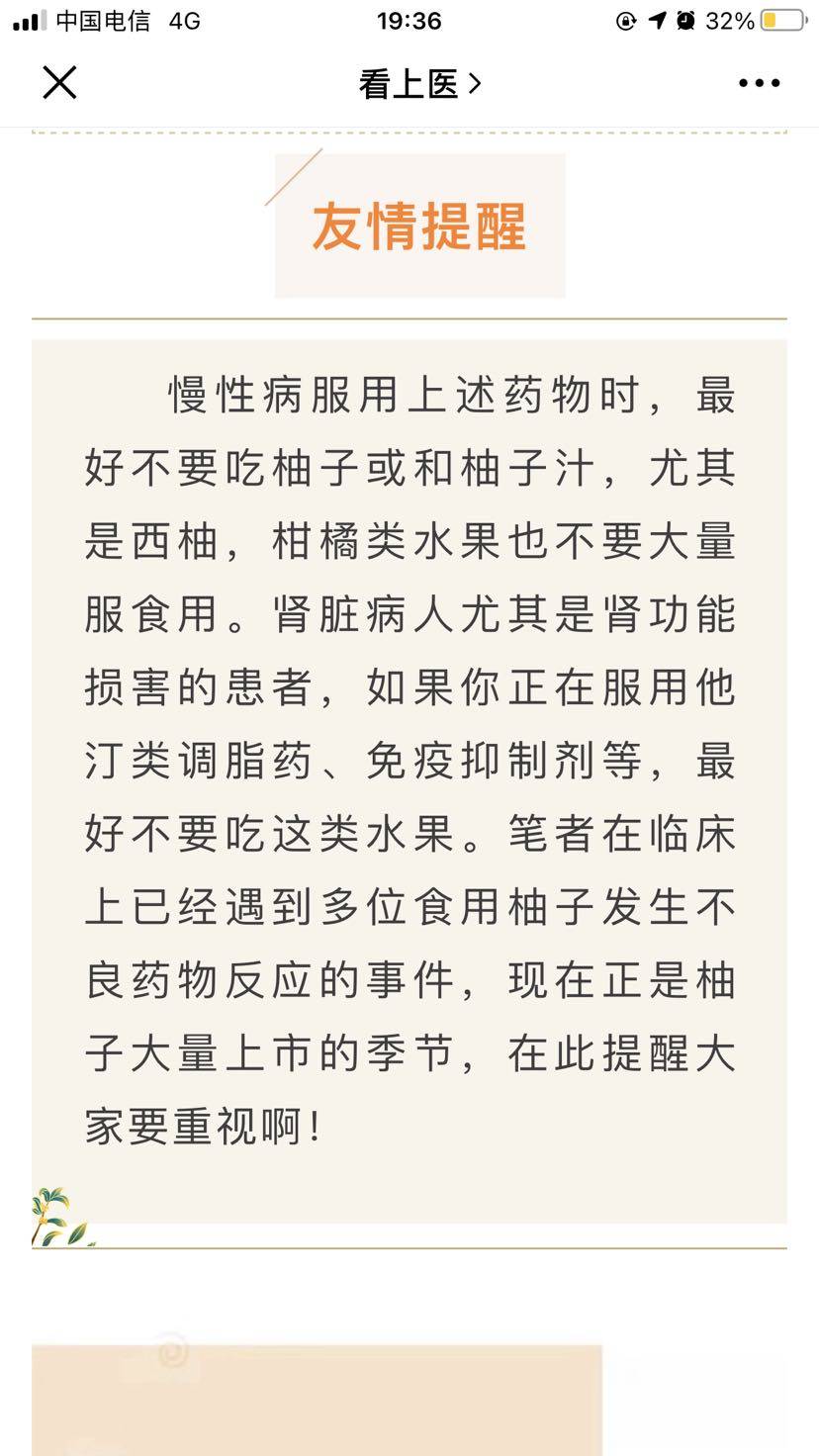 中国电信 4G 19:36 32%

看上医 >

友情提醒

慢性病服用上述药物时，最好不要吃柚子或和柚子汁，尤其是西柚，柑橘类水果也不要大量服食用。肾脏病人尤其是肾功能损害的患者，如果你正在服用他汀类调脂药、免疫抑制剂等，最好不要吃这类水果。笔者在临床上已经遇到多位食用柚子发生不良药物反应的事件，现在正是柚子大量上市的季节，在此提醒大家要重视啊！